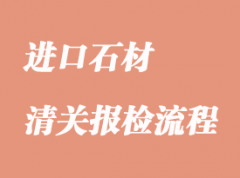 进口石材

清关报检流程